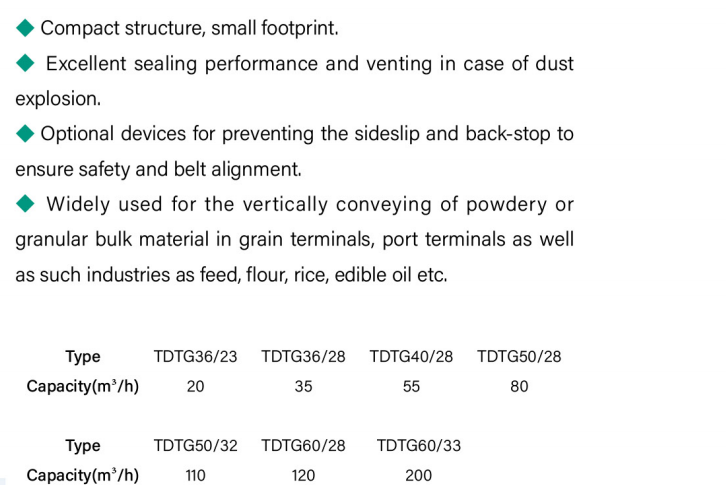 ◆ Compact structure, small footprint.

◆ Excellent sealing performance and venting in case of dust explosion.

◆ Optional devices for preventing the sideslip and back-stop to ensure safety and belt alignment.

◆ Widely used for the vertically conveying of powdery or granular bulk material in grain terminals, port terminals as well as such industries as feed, flour, rice, edible oil etc.

| Type | TDTG36/23 | TDTG36/28 | TDTG40/28 | TDTG50/28 |
|---|---|---|---|---|
| Capacity($m^3$/h) | 20 | 35 | 55 | 80 |

| Type | TDTG50/32 | TDTG60/28 | TDTG60/33 |
|---|---|---|---|
| Capacity($m^3$/h) | 110 | 120 | 200 |